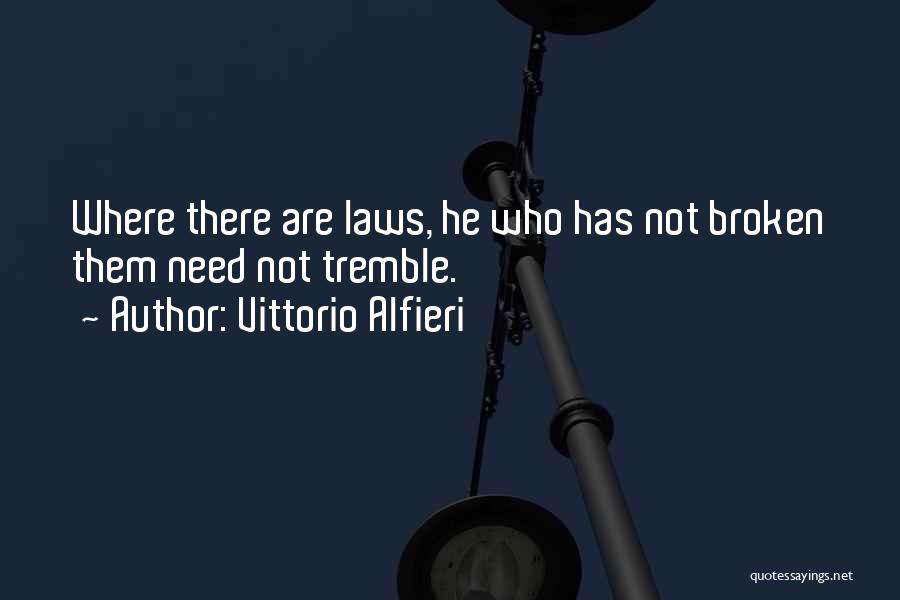 Where there are laws, he who has not broken them need not tremble.
~ Author: Vittorio Alfieri

quotessayings.net